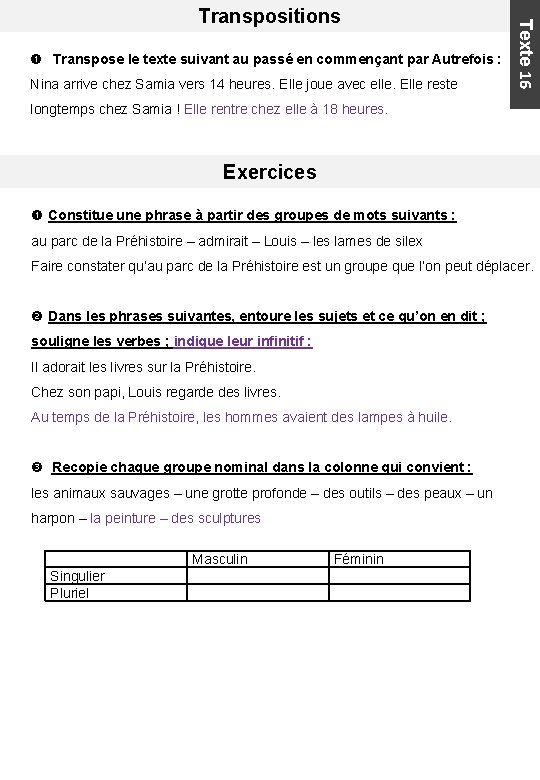 Transpositions

Texte 16

❶ Transpose le texte suivant au passé en commençant par Autrefois :
Nina arrive chez Samia vers 14 heures. Elle joue avec elle. Elle reste longtemps chez Samia ! Elle rentre chez elle à 18 heures.

Exercices

❶ Constitue une phrase à partir des groupes de mots suivants :
au parc de la Préhistoire – admirait – Louis – les lames de silex
Faire constater qu'au parc de la Préhistoire est un groupe que l'on peut déplacer.

❷ Dans les phrases suivantes, entoure les sujets et ce qu'on en dit ; souligne les verbes ; indique leur infinitif :
Il adorait les livres sur la Préhistoire.
Chez son papi, Louis regarde des livres.
Au temps de la Préhistoire, les hommes avaient des lampes à huile.

❸ Recopie chaque groupe nominal dans la colonne qui convient :
les animaux sauvages – une grotte profonde – des outils – des peaux – un harpon – la peinture – des sculptures

| | Masculin | Féminin |
|---|---|---|
| Singulier | | |
| Pluriel | | |